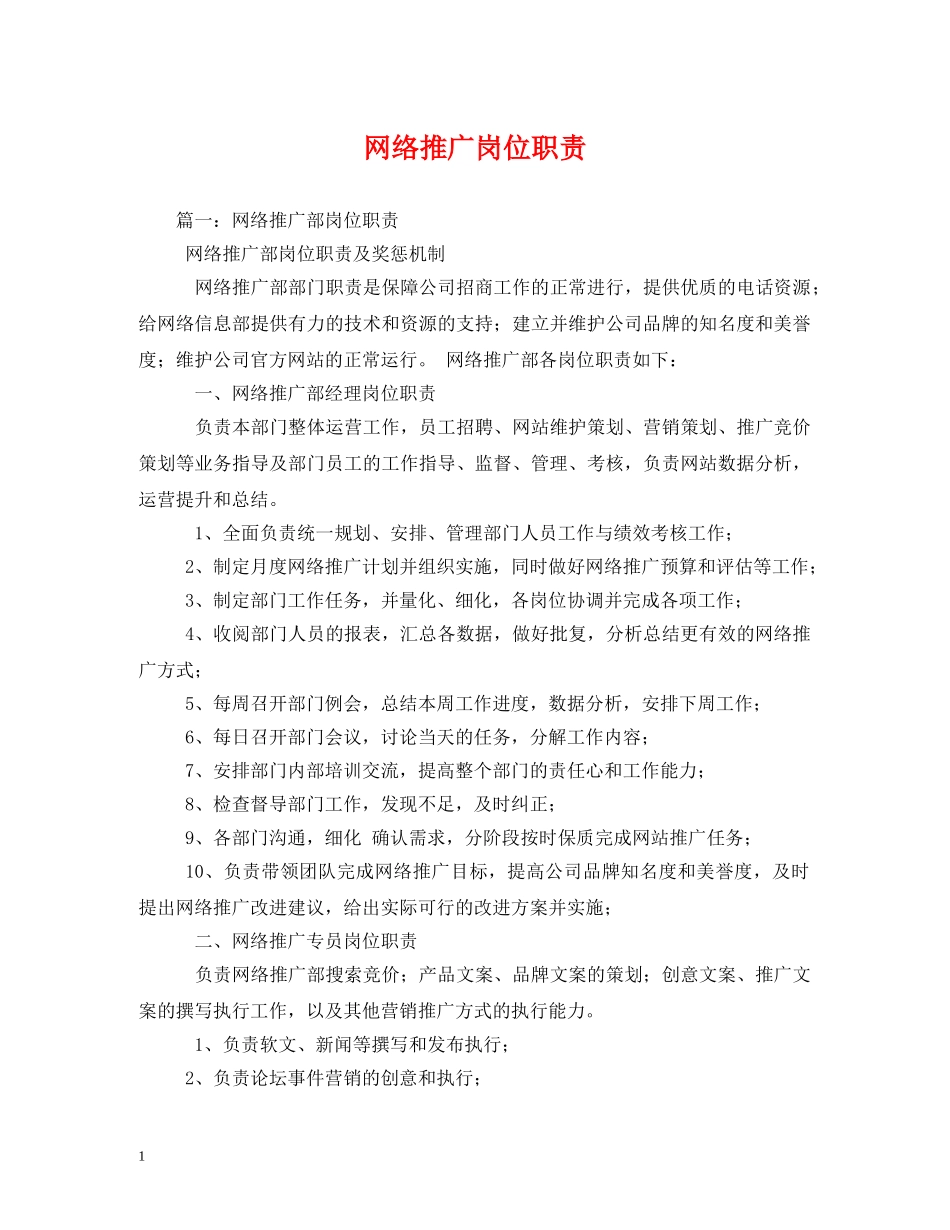 网络推广岗位职责

篇一：网络推广部岗位职责

网络推广部岗位职责及奖惩机制

网络推广部部门职责是保障公司招商工作的正常进行，提供优质的电话资源；给网络信息部提供有力的技术和资源的支持；建立并维护公司品牌的知名度和美誉度；维护公司官方网站的正常运行。 网络推广部各岗位职责如下：

一、网络推广部经理岗位职责

负责本部门整体运营工作，员工招聘、网站维护策划、营销策划、推广竞价策划等业务指导及部门员工的工作指导、监督、管理、考核，负责网站数据分析，运营提升和总结。

1、全面负责统一规划、安排、管理部门人员工作与绩效考核工作；

2、制定月度网络推广计划并组织实施，同时做好网络推广预算和评估等工作；

3、制定部门工作任务，并量化、细化，各岗位协调并完成各项工作；

4、收阅部门人员的报表，汇总各数据，做好批复，分析总结更有效的网络推广方式；

5、每周召开部门例会，总结本周工作进度，数据分析，安排下周工作；

6、每日召开部门会议，讨论当天的任务，分解工作内容；

7、安排部门内部培训交流，提高整个部门的责任心和工作能力；

8、检查督导部门工作，发现不足，及时纠正；

9、各部门沟通，细化 确认需求，分阶段按时保质完成网站推广任务；

10、负责带领团队完成网络推广目标，提高公司品牌知名度和美誉度，及时提出网络推广改进建议，给出实际可行的改进方案并实施；

二、网络推广专员岗位职责

负责网络推广部搜索竞价；产品文案、品牌文案的策划；创意文案、推广文案的撰写执行工作，以及其他营销推广方式的执行能力。

1、负责软文、新闻等撰写和发布执行；

2、负责论坛事件营销的创意和执行；

1